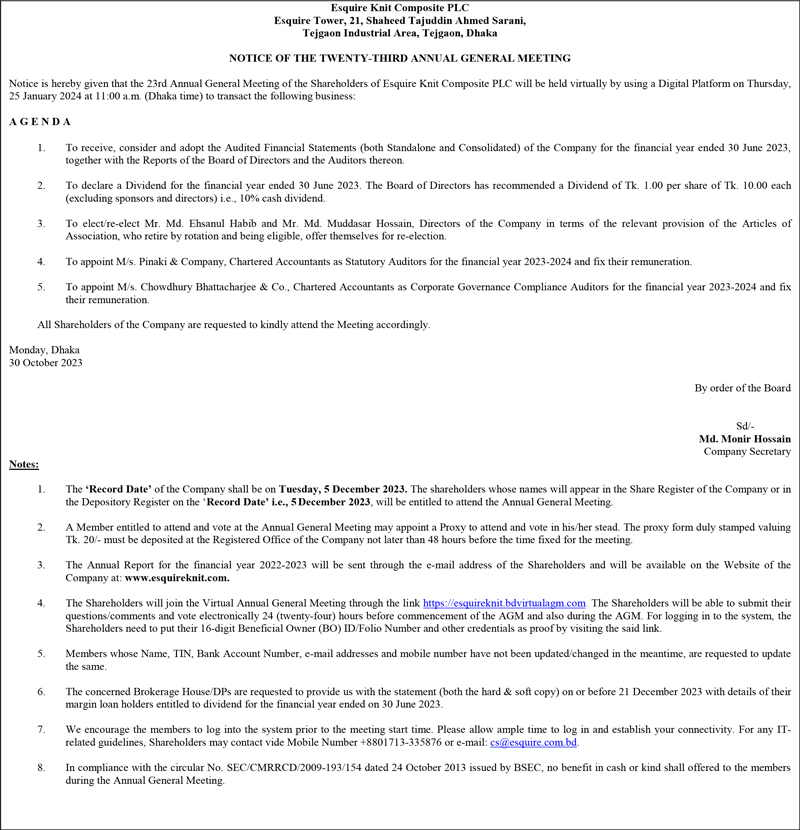 Esquire Knit Composite PLC
Esquire Tower, 21, Shaheed Tajuddin Ahmed Sarani,
Tejgaon Industrial Area, Tejgaon, Dhaka

NOTICE OF THE TWENTY-THIRD ANNUAL GENERAL MEETING

Notice is hereby given that the 23rd Annual General Meeting of the Shareholders of Esquire Knit Composite PLC will be held virtually by using a Digital Platform on Thursday, 25 January 2024 at 11:00 a.m. (Dhaka time) to transact the following business:

A G E N D A

1. To receive, consider and adopt the Audited Financial Statements (both Standalone and Consolidated) of the Company for the financial year ended 30 June 2023, together with the Reports of the Board of Directors and the Auditors thereon.

2. To declare a Dividend for the financial year ended 30 June 2023. The Board of Directors has recommended a Dividend of Tk. 1.00 per share of Tk. 10.00 each (excluding sponsors and directors) i.e., 10% cash dividend.

3. To elect/re-elect Mr. Md. Ehsanul Habib and Mr. Md. Muddasar Hossain, Directors of the Company in terms of the relevant provision of the Articles of Association, who retire by rotation and being eligible, offer themselves for re-election.

4. To appoint M/s. Pinaki & Company, Chartered Accountants as Statutory Auditors for the financial year 2023-2024 and fix their remuneration.

5. To appoint M/s. Chowdhury Bhattacharjee & Co., Chartered Accountants as Corporate Governance Compliance Auditors for the financial year 2023-2024 and fix their remuneration.

All Shareholders of the Company are requested to kindly attend the Meeting accordingly.

Monday, Dhaka
30 October 2023

By order of the Board

Sd/-
Md. Monir Hossain
Company Secretary

Notes:

1. The 'Record Date' of the Company shall be on Tuesday, 5 December 2023. The shareholders whose names will appear in the Share Register of the Company or in the Depository Register on the 'Record Date' i.e., 5 December 2023, will be entitled to attend the Annual General Meeting.

2. A Member entitled to attend and vote at the Annual General Meeting may appoint a Proxy to attend and vote in his/her stead. The proxy form duly stamped valuing Tk. 20/- must be deposited at the Registered Office of the Company not later than 48 hours before the time fixed for the meeting.

3. The Annual Report for the financial year 2022-2023 will be sent through the e-mail address of the Shareholders and will be available on the Website of the Company at: www.esquireknit.com.

4. The Shareholders will join the Virtual Annual General Meeting through the link https://esquireknit.bdvirtualagm.com. The Shareholders will be able to submit their questions/comments and vote electronically 24 (twenty-four) hours before commencement of the AGM and also during the AGM. For logging in to the system, the Shareholders need to put their 16-digit Beneficial Owner (BO) ID/Folio Number and other credentials as proof by visiting the said link.

5. Members whose Name, TIN, Bank Account Number, e-mail addresses and mobile number have not been updated/changed in the meantime, are requested to update the same.

6. The concerned Brokerage House/DPs are requested to provide us with the statement (both the hard & soft copy) on or before 21 December 2023 with details of their margin loan holders entitled to dividend for the financial year ended on 30 June 2023.

7. We encourage the members to log into the system prior to the meeting start time. Please allow ample time to log in and establish your connectivity. For any IT-related guidelines, Shareholders may contact vide Mobile Number +8801713-335876 or e-mail: cs@esquire.com.bd.

8. In compliance with the circular No. SEC/CMRRCD/2009-193/154 dated 24 October 2013 issued by BSEC, no benefit in cash or kind shall offered to the members during the Annual General Meeting.